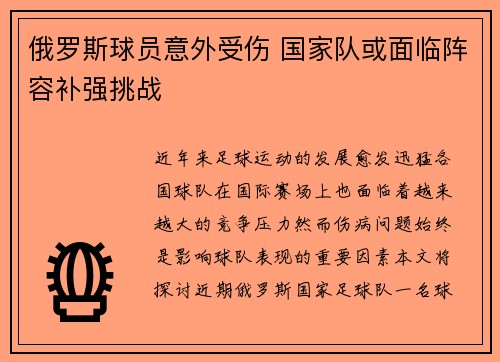 俄罗斯球员意外受伤 国家队或面临阵容补强挑战

近年来足球运动的发展愈发迅猛各国球队在国际赛场上也面临着越来越大的竞争压力然而伤病问题始终是影响球队表现的重要因素本文将探讨近期俄罗斯国家足球队一名球